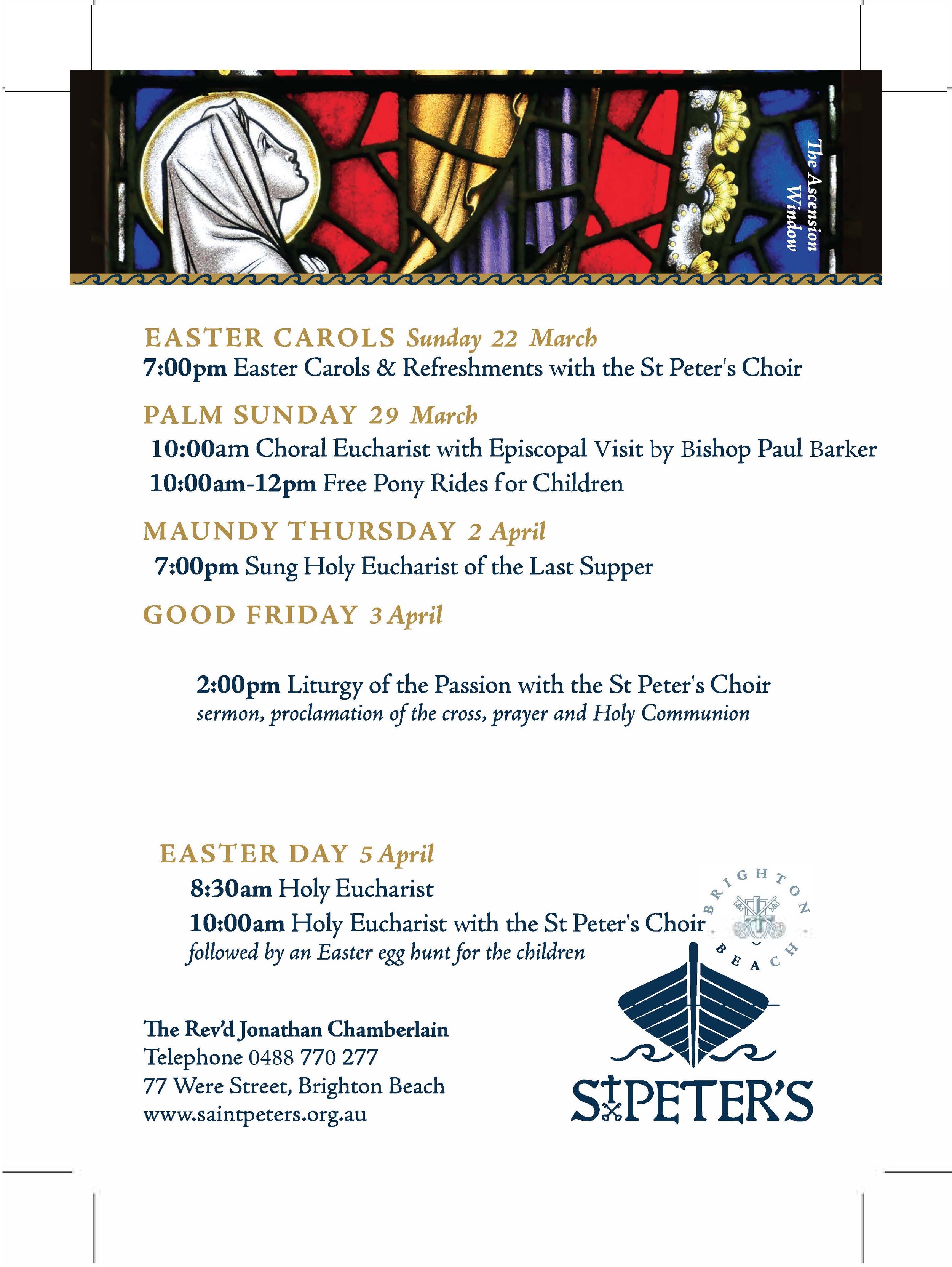 The Ascension Window

EASTER CAROLS Sunday 22 March
7:00pm Easter Carols & Refreshments with the St Peter's Choir

PALM SUNDAY 29 March
10:00am Choral Eucharist with Episcopal Visit by Bishop Paul Barker
10:00am-12pm Free Pony Rides for Children

MAUNDY THURSDAY 2 April
7:00pm Sung Holy Eucharist of the Last Supper

GOOD FRIDAY 3 April

2:00pm Liturgy of the Passion with the St Peter's Choir
sermon, proclamation of the cross, prayer and Holy Communion

EASTER DAY 5 April
8:30am Holy Eucharist
10:00am Holy Eucharist with the St Peter's Choir
followed by an Easter egg hunt for the children

The Rev'd Jonathan Chamberlain
Telephone 0488 770 277
77 Were Street, Brighton Beach
www.saintpeters.org.au

BRIGHTON BEACH

ST PETER'S